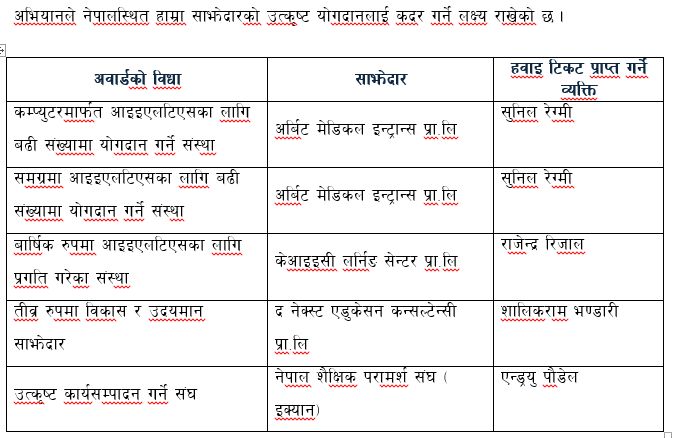 अभियानले नेपालस्थित हाम्रा साझेदारको उत्कृष्ट योगदानलाई कदर गर्ने लक्ष्य राखेको छ ।

| अवार्डको विधा | साझेदार | हवाइ टिकट प्राप्त गर्ने व्यक्ति |
|---|---|---|
| कम्प्युटरमार्फत आइइएलटिएसका लागि बढी संख्यामा योगदान गर्ने संस्था | अर्बिट मेडिकल इन्ट्रान्स प्रा.लि | सुनिल रेग्मी |
| समग्रमा आइइएलटिएसका लागि बढी संख्यामा योगदान गर्ने संस्था | अर्बिट मेडिकल इन्ट्रान्स प्रा.लि | सुनिल रेग्मी |
| बार्षिक रुपमा आइइएलटिएसका लागि प्रगति गरेका संस्था | केआइइसी लर्निङ सेन्टर प्रा.लि | राजेन्द्र रिजाल |
| तीव्र रुपमा विकास र उदयमान साझेदार | द नेक्स्ट एडुकेसन कन्सल्टेन्सी प्रा.लि | शालिकराम भण्डारी |
| उत्कृष्ट कार्यसम्पादन गर्ने संघ | नेपाल शैक्षिक परामर्श संघ ( इक्यान) | एन्ड्रयु पौडेल |